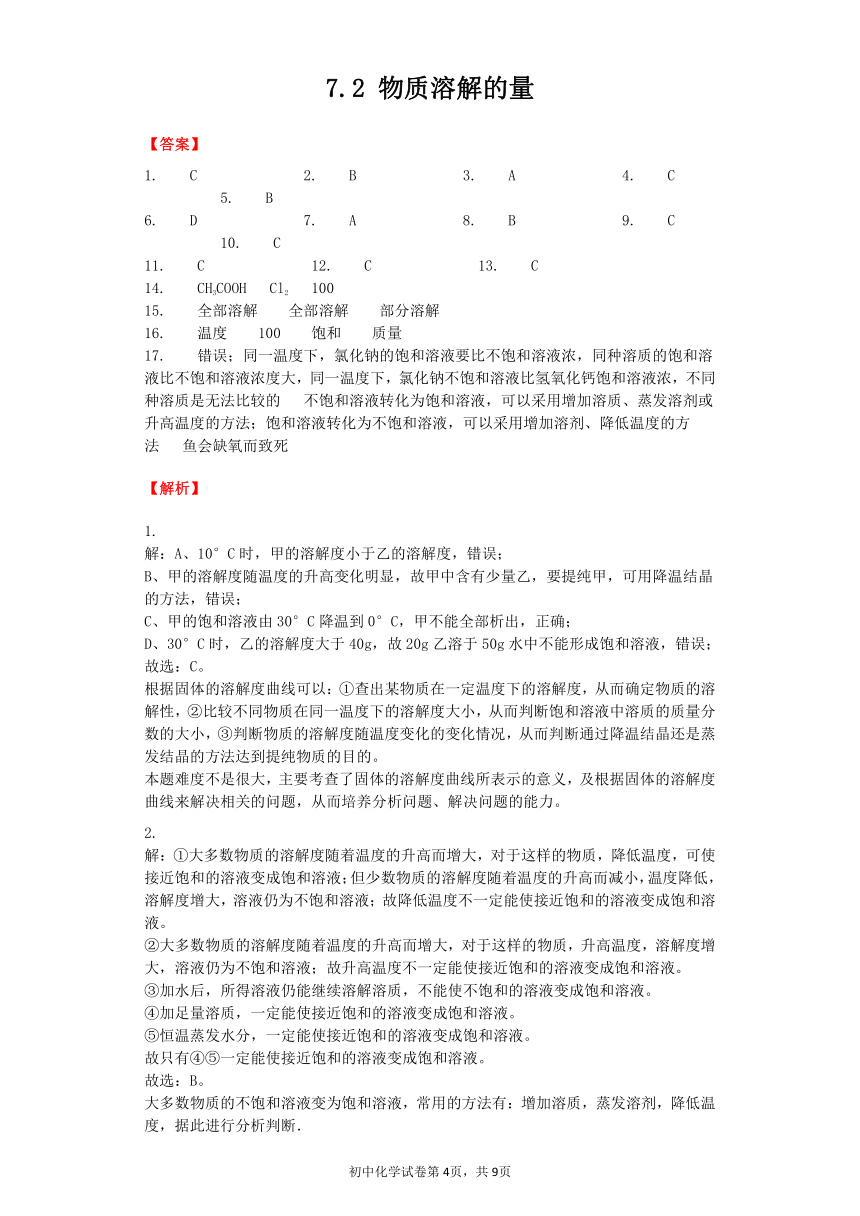 7.2 物质溶解的量

【答案】

1. C 2. B 3. A 4. C 5. B
6. D 7. A 8. B 9. C 10. C
11. C 12. C 13. C
14. $CH_3COOH$ $Cl_2$ 100
15. 全部溶解 全部溶解 部分溶解
16. 温度 100 饱和 质量
17. 错误；同一温度下，氯化钠的饱和溶液要比不饱和溶液浓，同种溶质的饱和溶液比不饱和溶液浓度大，同一温度下，氯化钠不饱和溶液比氢氧化钙饱和溶液浓，不同种溶质是无法比较的 不饱和溶液转化为饱和溶液，可以采用增加溶质、蒸发溶剂或升高温度的方法；饱和溶液转化为不饱和溶液，可以采用增加溶剂、降低温度的方法 鱼会缺氧而致死

【解析】

1.
解：A、10°C时，甲的溶解度小于乙的溶解度，错误；
B、甲的溶解度随温度的升高变化明显，故甲中含有少量乙，要提纯甲，可用降温结晶的方法，错误；
C、甲的饱和溶液由30°C降温到0°C，甲不能全部析出，正确；
D、30°C时，乙的溶解度大于40g，故20g乙溶于50g水中不能形成饱和溶液，错误；
故选：C。
根据固体的溶解度曲线可以：①查出某物质在一定温度下的溶解度，从而确定物质的溶解性，②比较不同物质在同一温度下的溶解度大小，从而判断饱和溶液中溶质的质量分数的大小，③判断物质的溶解度随温度变化的变化情况，从而判断通过降温结晶还是蒸发结晶的方法达到提纯物质的目的。
本题难度不是很大，主要考查了固体的溶解度曲线所表示的意义，及根据固体的溶解度曲线来解决相关的问题，从而培养分析问题、解决问题的能力。

2.
解：①大多数物质的溶解度随着温度的升高而增大，对于这样的物质，降低温度，可使接近饱和的溶液变成饱和溶液；但少数物质的溶解度随着温度的升高而减小，温度降低，溶解度增大，溶液仍为不饱和溶液；故降低温度不一定能使接近饱和的溶液变成饱和溶液。
②大多数物质的溶解度随着温度的升高而增大，对于这样的物质，升高温度，溶解度增大，溶液仍为不饱和溶液；故升高温度不一定能使接近饱和的溶液变成饱和溶液。
③加水后，所得溶液仍能继续溶解溶质，不能使不饱和的溶液变成饱和溶液。
④加足量溶质，一定能使接近饱和的溶液变成饱和溶液。
⑤恒温蒸发水分，一定能使接近饱和的溶液变成饱和溶液。
故只有④⑤一定能使接近饱和的溶液变成饱和溶液。
故选：B。
大多数物质的不饱和溶液变为饱和溶液，常用的方法有：增加溶质，蒸发溶剂，降低温度，据此进行分析判断.

初中化学试卷第4页，共9页